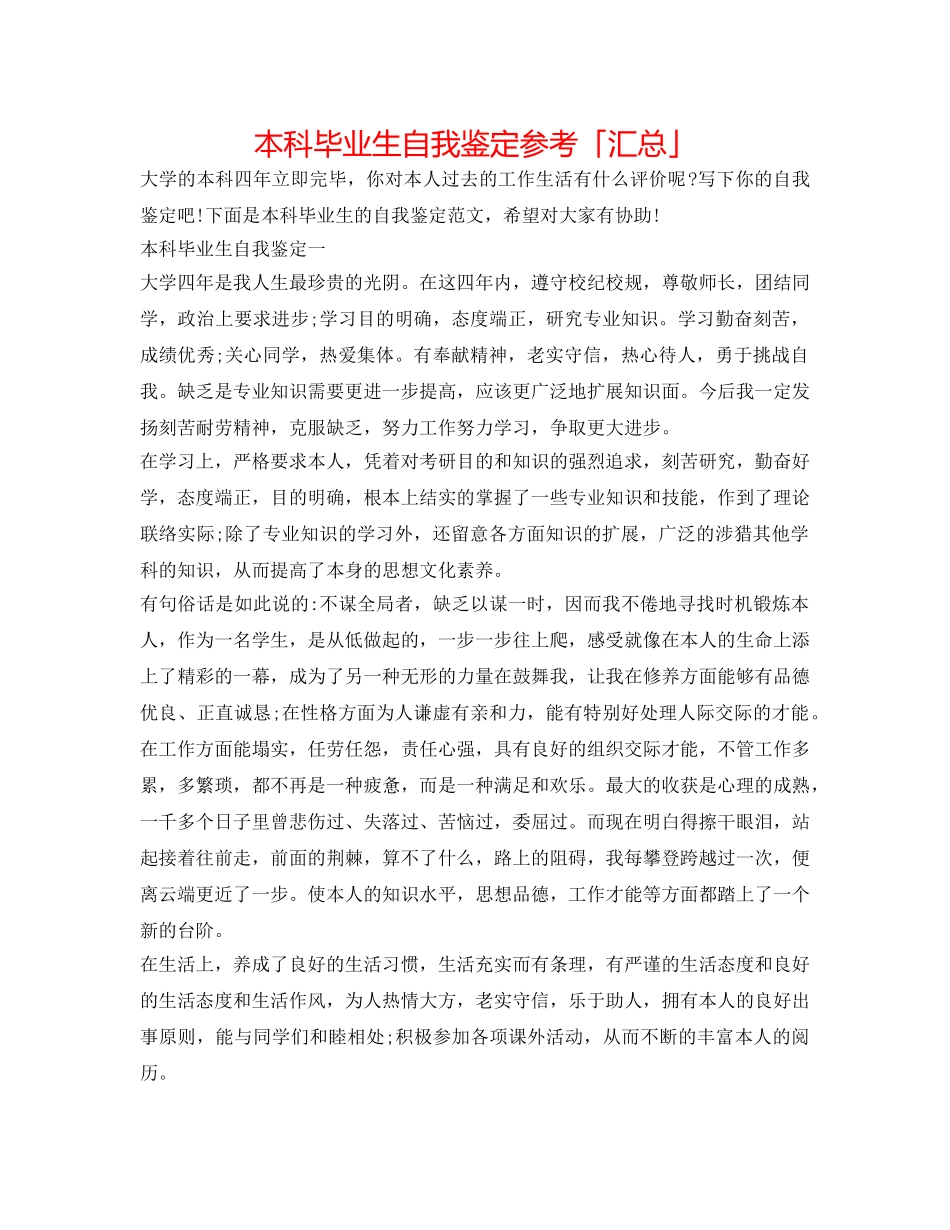 本科毕业生自我鉴定参考「汇总」

大学的本科四年立即完毕，你对本人过去的工作生活有什么评价呢?写下你的自我鉴定吧!下面是本科毕业生的自我鉴定范文，希望对大家有协助!

本科毕业生自我鉴定一

大学四年是我人生最珍贵的光阴。在这四年内，遵守校纪校规，尊敬师长，团结同学，政治上要求进步;学习目的明确，态度端正，研究专业知识。学习勤奋刻苦，成绩优秀;关心同学，热爱集体。有奉献精神，老实守信，热心待人，勇于挑战自我。缺乏是专业知识需要更进一步提高，应该更广泛地扩展知识面。今后我一定发扬刻苦耐劳精神，克服缺乏，努力工作努力学习，争取更大进步。

在学习上，严格要求本人，凭着对考研目的和知识的强烈追求，刻苦研究，勤奋好学，态度端正，目的明确，根本上结实的掌握了一些专业知识和技能，作到了理论联络实际;除了专业知识的学习外，还留意各方面知识的扩展，广泛的涉猎其他学科的知识，从而提高了本身的思想文化素养。

有句俗话是如此说的:不谋全局者，缺乏以谋一时，因而我不倦地寻找时机锻炼本人，作为一名学生，是从低做起的，一步一步往上爬，感受就像在本人的生命上添上了精彩的一幕，成为了另一种无形的力量在鼓舞我，让我在修养方面能够有品德优良、正直诚恳;在性格方面为人谦虚有亲和力，能有特别好处理人际交际的才能。在工作方面能塌实，任劳任怨，责任心强，具有良好的组织交际才能，不管工作多累，多繁琐，都不再是一种疲惫，而是一种满足和欢乐。最大的收获是心理的成熟，一千多个日子里曾悲伤过、失落过、苦恼过，委屈过。而现在明白得擦干眼泪，站起接着往前走，前面的荆棘，算不了什么，路上的阻碍，我每攀登跨越过一次，便离云端更近了一步。使本人的知识水平，思想品德，工作才能等方面都踏上了一个新的台阶。

在生活上，养成了良好的生活习惯，生活充实而有条理，有严谨的生活态度和良好的生活态度和生活作风，为人热情大方，老实守信，乐于助人，拥有本人的良好出事原则，能与同学们和睦相处;积极参加各项课外活动，从而不断的丰富本人的阅历。